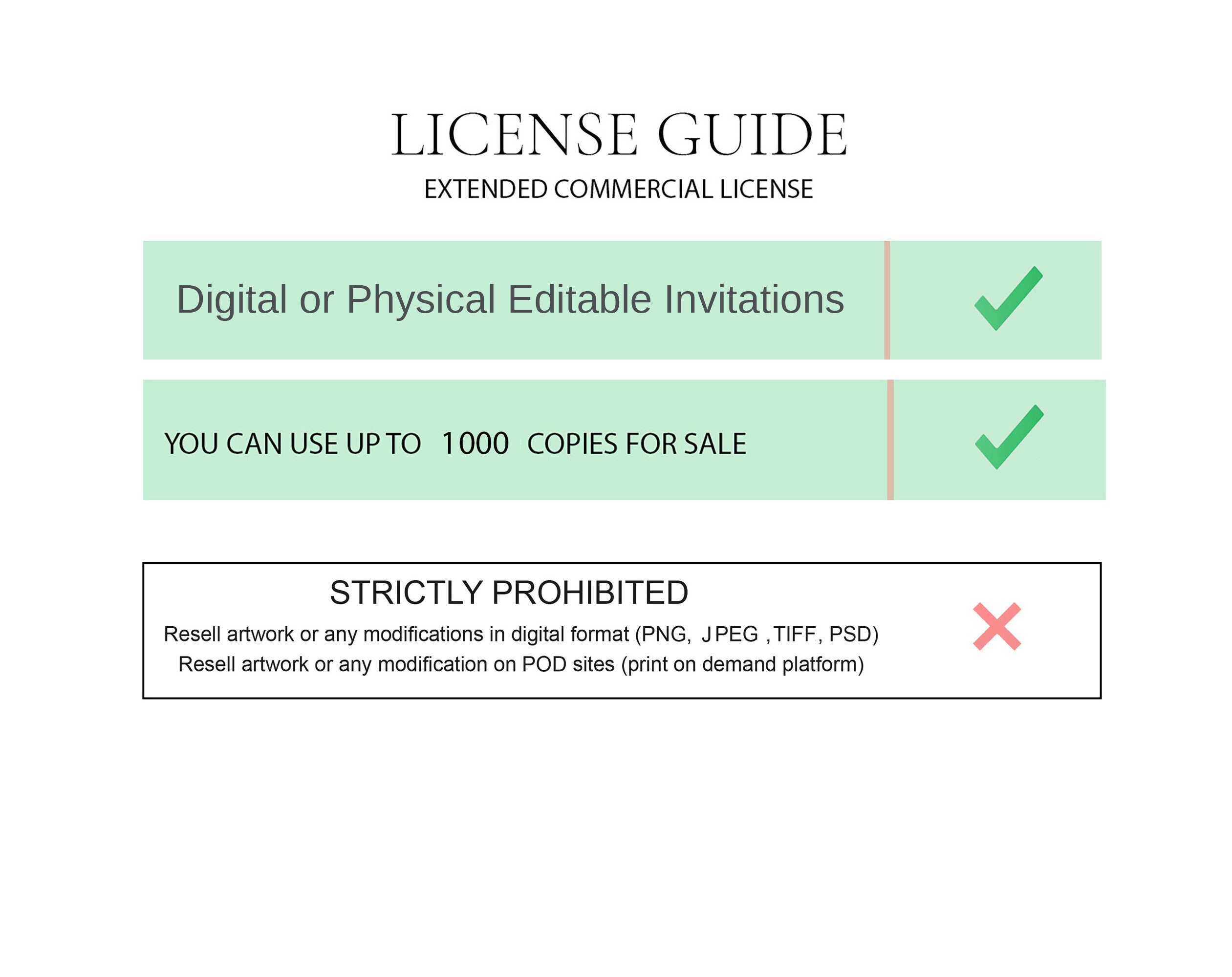 LICENSE GUIDE
EXTENDED COMMERCIAL LICENSE

Digital or Physical Editable Invitations

YOU CAN USE UP TO 1000 COPIES FOR SALE

STRICTLY PROHIBITED
Resell artwork or any modifications in digital format (PNG, JPEG ,TIFF, PSD)
Resell artwork or any modification on POD sites (print on demand platform)